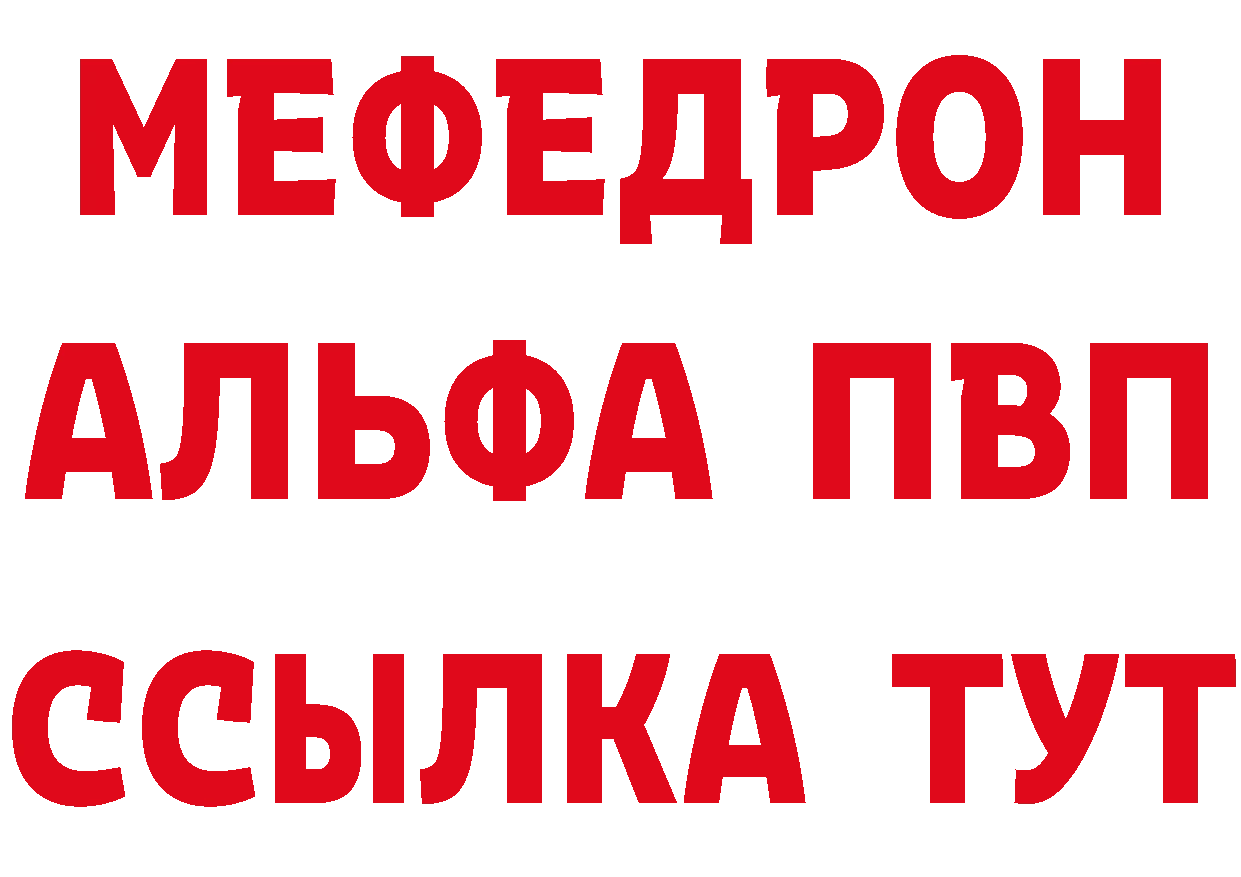 МЕФЕДРОН
АЛЬФА ПВП
ССЫЛКА ТУТ